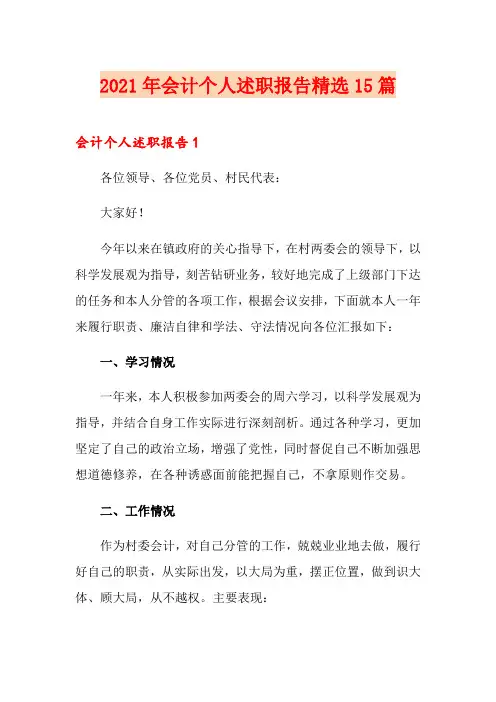 2021年会计个人述职报告精选15篇

会计个人述职报告1

各位领导、各位党员、村民代表：

大家好！

今年以来在镇政府的关心指导下，在村两委会的领导下，以科学发展观为指导，刻苦钻研业务，较好地完成了上级部门下达的任务和本人分管的各项工作，根据会议安排，下面就本人一年来履行职责、廉洁自律和学法、守法情况向各位汇报如下：

一、学习情况

一年来，本人积极参加两委会的周六学习，以科学发展观为指导，并结合自身工作实际进行深刻剖析。通过各种学习，更加坚定了自己的政治立场，增强了党性，同时督促自己不断加强思想道德修养，在各种诱惑面前能把握自己，不拿原则作交易。

二、工作情况

作为村委会计，对自己分管的工作，兢兢业业地去做，履行好自己的职责，从实际出发，以大局为重，摆正位置，做到识大体、顾大局，从不越权。主要表现：